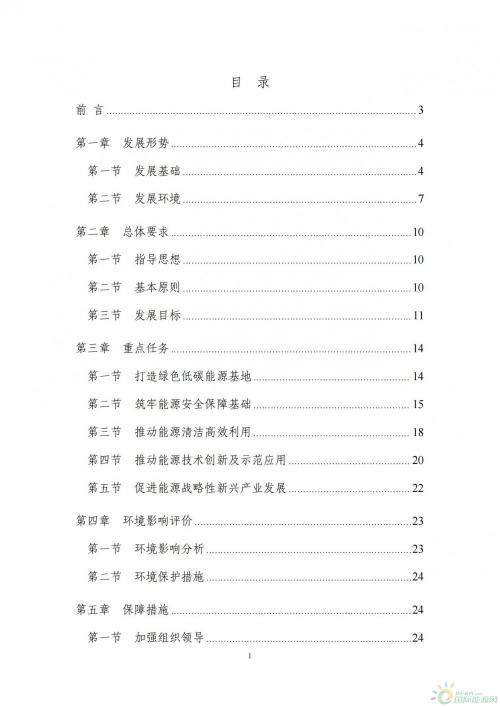 目 录

前 言 3

第一章 发展形势 4

第一节 发展基础 4

第二节 发展环境 7

第二章 总体要求 10

第一节 指导思想 10

第二节 基本原则 10

第三节 发展目标 11

第三章 重点任务 14

第一节 打造绿色低碳能源基地 14

第二节 筑牢能源安全保障基础 15

第三节 推动能源清洁高效利用 18

第四节 推动能源技术创新及示范应用 20

第五节 促进能源战略性新兴产业发展 22

第四章 环境影响评价 23

第一节 环境影响分析 23

第二节 环境保护措施 24

第五章 保障措施 24

第一节 加强组织领导 24

I

国际能源网